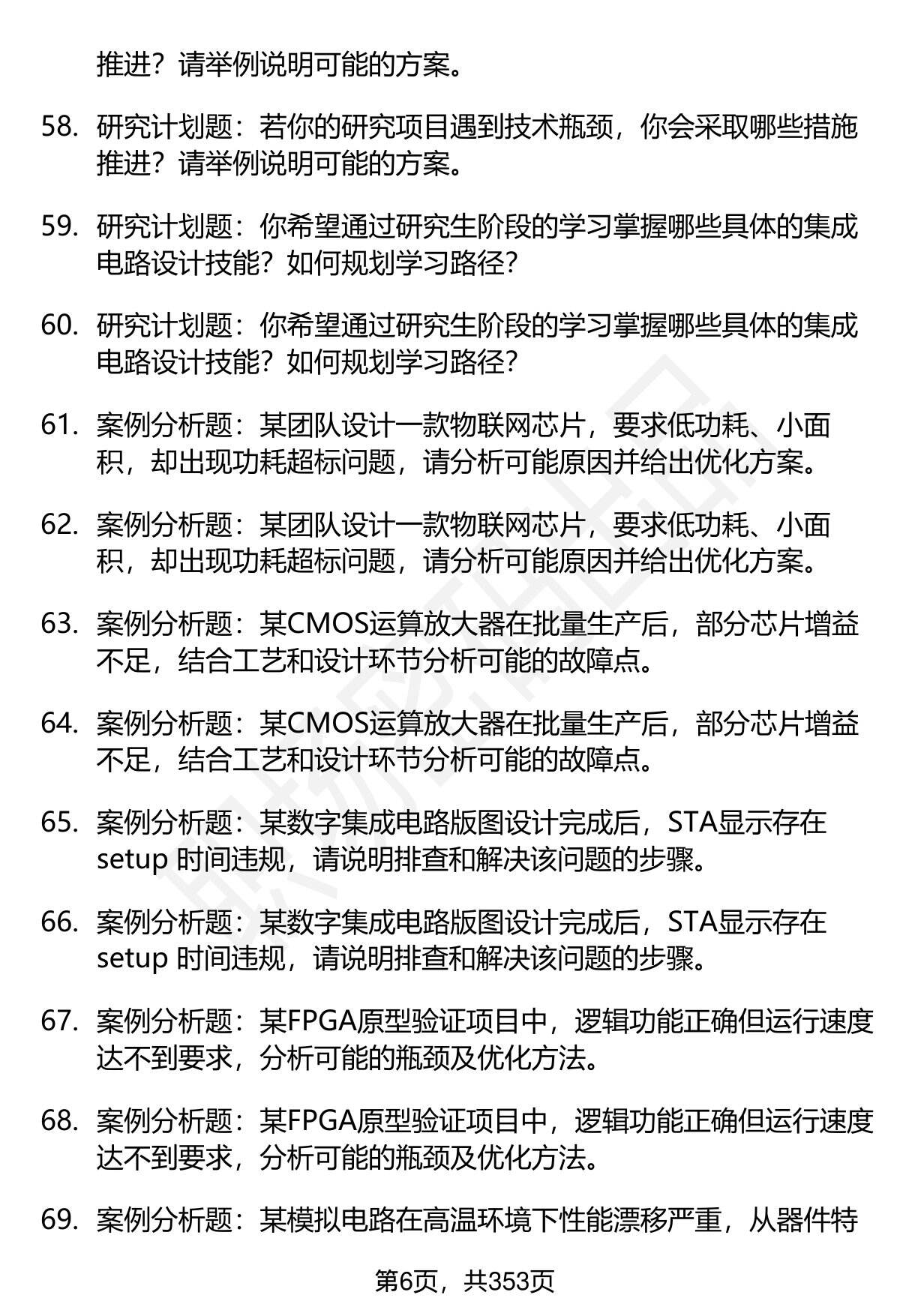 推进？请举例说明可能的方案。

58. 研究计划题：若你的研究项目遇到技术瓶颈，你会采取哪些措施推进？请举例说明可能的方案。

59. 研究计划题：你希望通过研究生阶段的学习掌握哪些具体的集成电路设计技能？如何规划学习路径？

60. 研究计划题：你希望通过研究生阶段的学习掌握哪些具体的集成电路设计技能？如何规划学习路径？

61. 案例分析题：某团队设计一款物联网芯片，要求低功耗、小面积，却出现功耗超标问题，请分析可能原因并给出优化方案。

62. 案例分析题：某团队设计一款物联网芯片，要求低功耗、小面积，却出现功耗超标问题，请分析可能原因并给出优化方案。

63. 案例分析题：某CMOS运算放大器在批量生产后，部分芯片增益不足，结合工艺和设计环节分析可能的故障点。

64. 案例分析题：某CMOS运算放大器在批量生产后，部分芯片增益不足，结合工艺和设计环节分析可能的故障点。

65. 案例分析题：某数字集成电路版图设计完成后，STA显示存在setup 时间违规，请说明排查和解决该问题的步骤。

66. 案例分析题：某数字集成电路版图设计完成后，STA显示存在setup 时间违规，请说明排查和解决该问题的步骤。

67. 案例分析题：某FPGA原型验证项目中，逻辑功能正确但运行速度达不到要求，分析可能的瓶颈及优化方法。

68. 案例分析题：某FPGA原型验证项目中，逻辑功能正确但运行速度达不到要求，分析可能的瓶颈及优化方法。

69. 案例分析题：某模拟电路在高温环境下性能漂移严重，从器件特

第6页，共353页